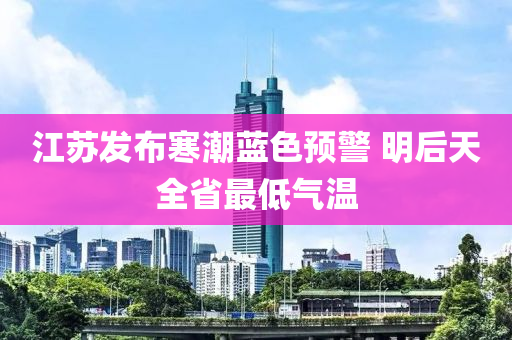 江苏发布寒潮蓝色预警 明后天全省最低气温